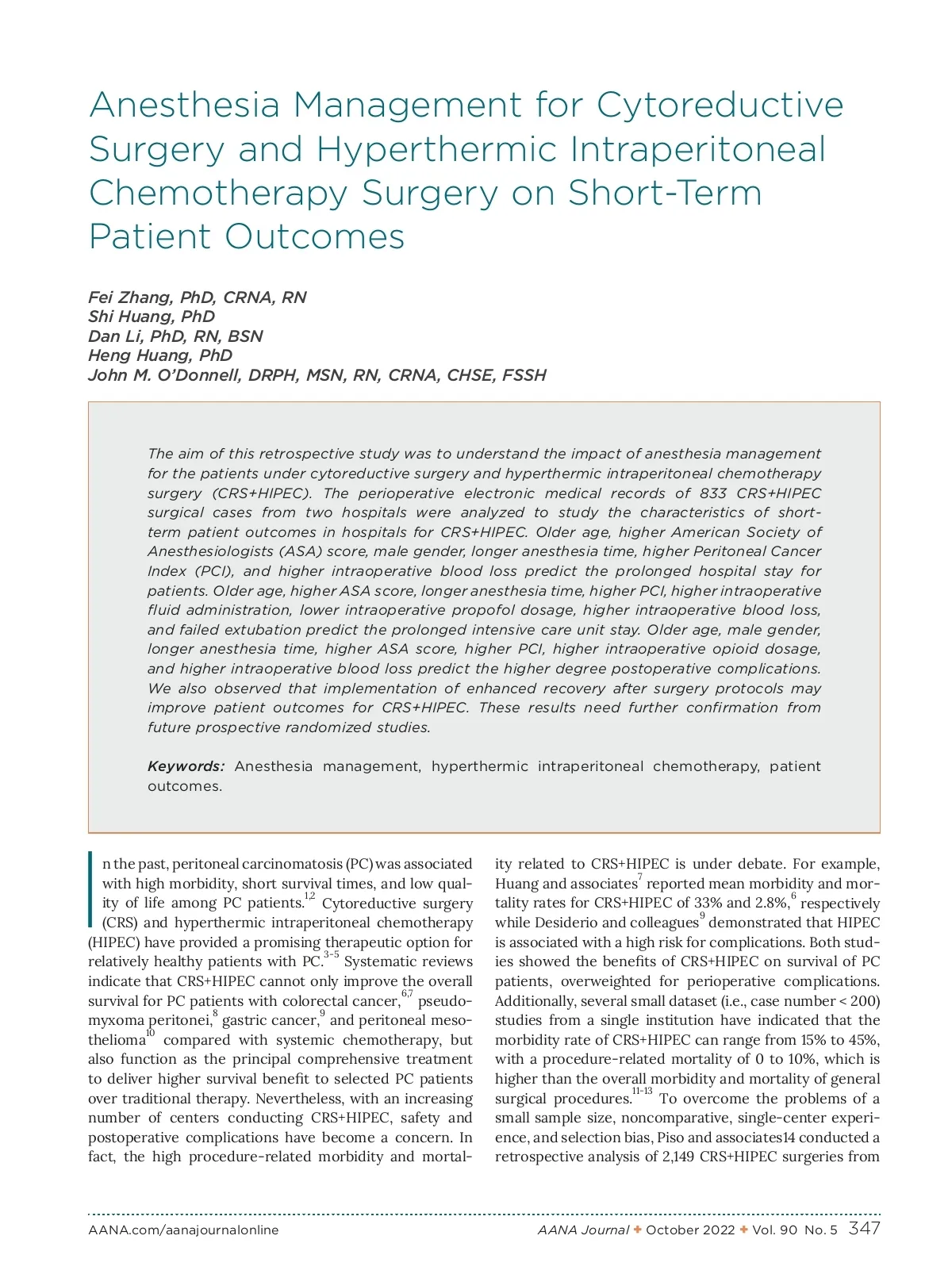 Anesthesia Management for Cytoreductive Surgery and Hyperthermic Intraperitoneal Chemotherapy Surgery on Short-Term Patient Outcomes

Fei Zhang, PhD, CRNA, RN
Shi Huang, PhD
Dan Li, PhD, RN, BSN
Heng Huang, PhD
John M. O'Donnell, DRPH, MSN, RN, CRNA, CHSE, FSSH

The aim of this retrospective study was to understand the impact of anesthesia management for the patients under cytoreductive surgery and hyperthermic intraperitoneal chemotherapy surgery (CRS+HIPEC). The perioperative electronic medical records of 833 CRS+HIPEC surgical cases from two hospitals were analyzed to study the characteristics of short-term patient outcomes in hospitals for CRS+HIPEC. Older age, higher American Society of Anesthesiologists (ASA) score, male gender, longer anesthesia time, higher Peritoneal Cancer Index (PCI), and higher intraoperative blood loss predict the prolonged hospital stay for patients. Older age, higher ASA score, longer anesthesia time, higher PCI, higher intraoperative fluid administration, lower intraoperative propofol dosage, higher intraoperative blood loss, and failed extubation predict the prolonged intensive care unit stay. Older age, male gender, longer anesthesia time, higher ASA score, higher PCI, higher intraoperative opioid dosage, and higher intraoperative blood loss predict the higher degree postoperative complications. We also observed that implementation of enhanced recovery after surgery protocols may improve patient outcomes for CRS+HIPEC. These results need further confirmation from future prospective randomized studies.

Keywords: Anesthesia management, hyperthermic intraperitoneal chemotherapy, patient outcomes.

In the past, peritoneal carcinomatosis (PC) was associated with high morbidity, short survival times, and low quality of life among PC patients.$^{1,2}$ Cytoreductive surgery (CRS) and hyperthermic intraperitoneal chemotherapy (HIPEC) have provided a promising therapeutic option for relatively healthy patients with PC.$^{3-5}$ Systematic reviews indicate that CRS+HIPEC cannot only improve the overall survival for PC patients with colorectal cancer,$^{6,7}$ pseudomyxoma peritonei,$^{8}$ gastric cancer,$^{9}$ and peritoneal mesothelioma$^{10}$ compared with systemic chemotherapy, but also function as the principal comprehensive treatment to deliver higher survival benefit to selected PC patients over traditional therapy. Nevertheless, with an increasing number of centers conducting CRS+HIPEC, safety and postoperative complications have become a concern. In fact, the high procedure-related morbidity and mortality related to CRS+HIPEC is under debate. For example, Huang and associates$^{7}$ reported mean morbidity and mortality rates for CRS+HIPEC of 33% and 2.8%,$^{6}$ respectively while Desiderio and colleagues$^{9}$ demonstrated that HIPEC is associated with a high risk for complications. Both studies showed the benefits of CRS+HIPEC on survival of PC patients, overweighted for perioperative complications. Additionally, several small dataset (i.e., case number < 200) studies from a single institution have indicated that the morbidity rate of CRS+HIPEC can range from 15% to 45%, with a procedure-related mortality of 0 to 10%, which is higher than the overall morbidity and mortality of general surgical procedures.$^{11-13}$ To overcome the problems of a small sample size, noncomparative, single-center experience, and selection bias, Piso and associates14 conducted a retrospective analysis of 2,149 CRS+HIPEC surgeries from

AANA.com/aanajournalonline
AANA Journal ✦ October 2022 ✦ Vol. 90 No. 5 347